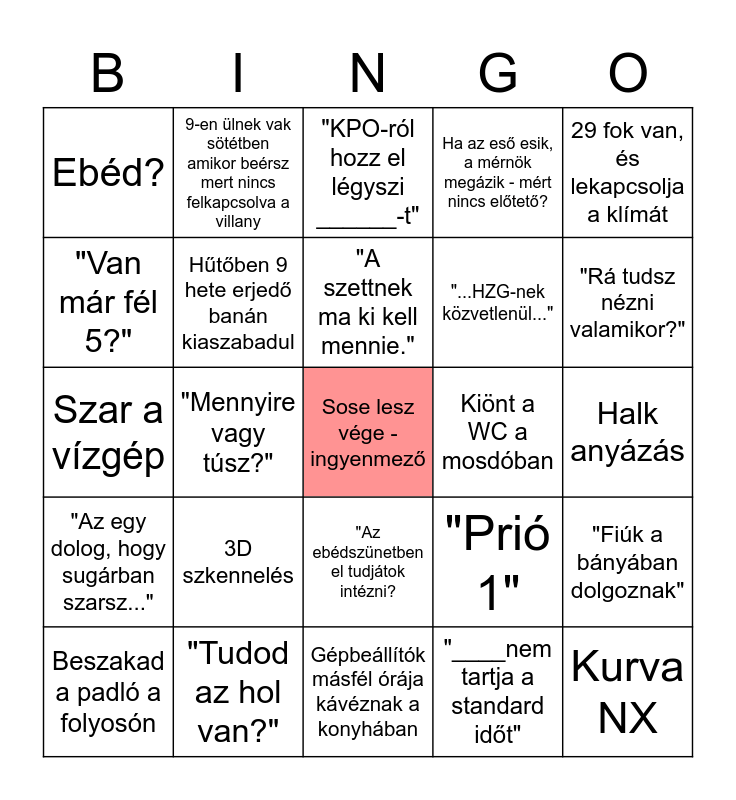 | B | I | N | G | O |
|---|---|---|---|---|
| Ebéd? | 9-en ülnek vak sötétben amikor beérsz mert nincs felkapcsolva a villany | "KPO-ról hozz el légyszi ______-t" | Ha az eső esik, a mérnök megázik - mért nincs előtető? | 29 fok van, és lekapcsolja a klímát |
| "Van már fél 5?" | Hűtőben 9 hete erjedő banán kiaszabadul | "A szettnek ma ki kell mennie." | "...HZG-nek közvetlenül..." | "Rá tudsz nézni valamikor?" |
| Szar a vízgép | "Mennyire vagy túsz?" | Sose lesz vége - ingyenmező | Kiönt a WC a mosdóban | Halk anyázás |
| "Az egy dolog, hogy sugárban szarsz..." | 3D szkennelés | "Az ebédszünetben el tudjátok intézni? | "Prió 1" | "Fiúk a bányában dolgoznak" |
| Beszakad a padló a folyosón | "Tudod az hol van?" | Gépbeállítók másfél órája kávéznak a konyhában | "____nem tartja a standard időt" | Kurva NX |